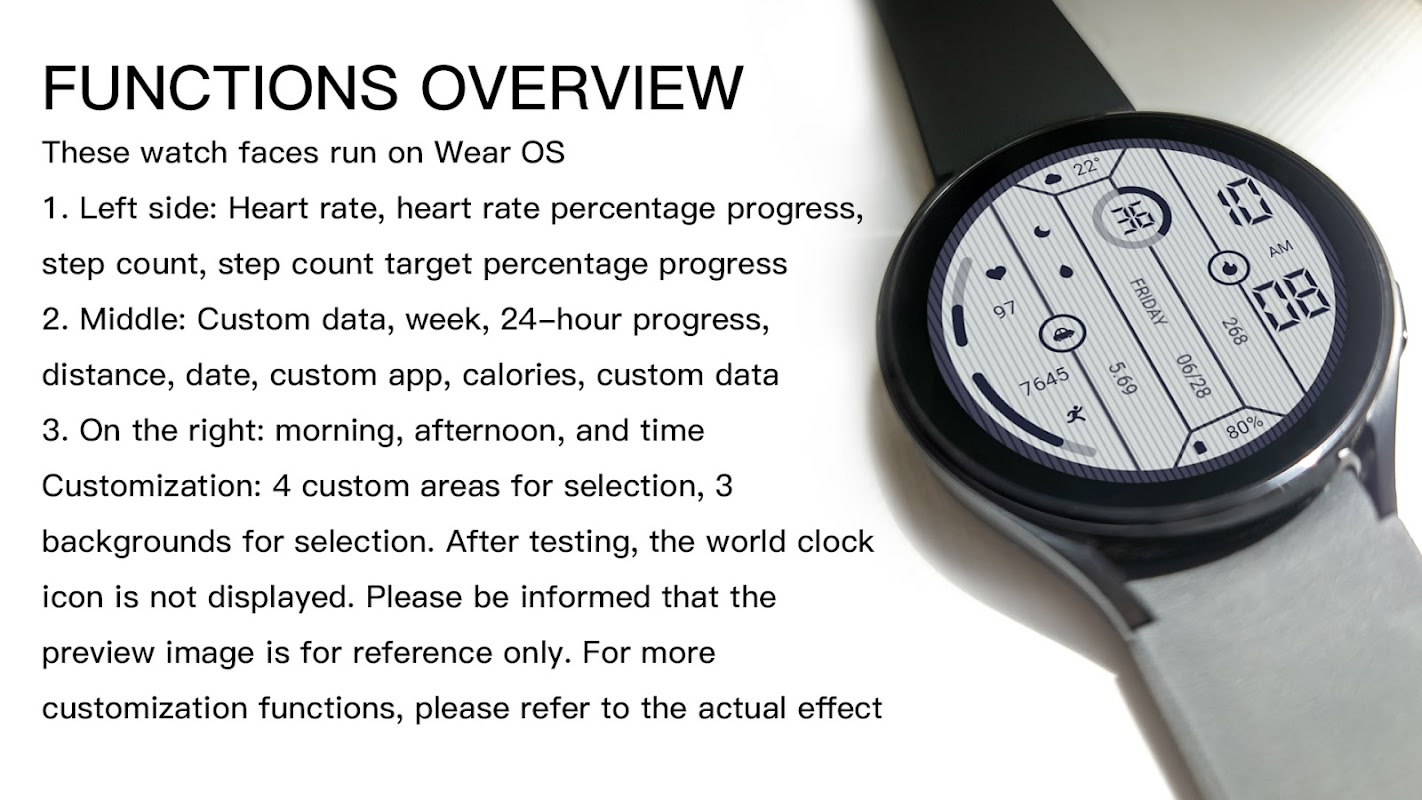 FUNCTIONS OVERVIEW

These watch faces run on Wear OS

1. Left side: Heart rate, heart rate percentage progress, step count, step count target percentage progress

2. Middle: Custom data, week, 24-hour progress, distance, date, custom app, calories, custom data

3. On the right: morning, afternoon, and time

Customization: 4 custom areas for selection, 3 backgrounds for selection. After testing, the world clock icon is not displayed. Please be informed that the preview image is for reference only. For more customization functions, please refer to the actual effect

22°
36
10
AM
08
97
FRIDAY
268
7645
5.69
06/28
80%